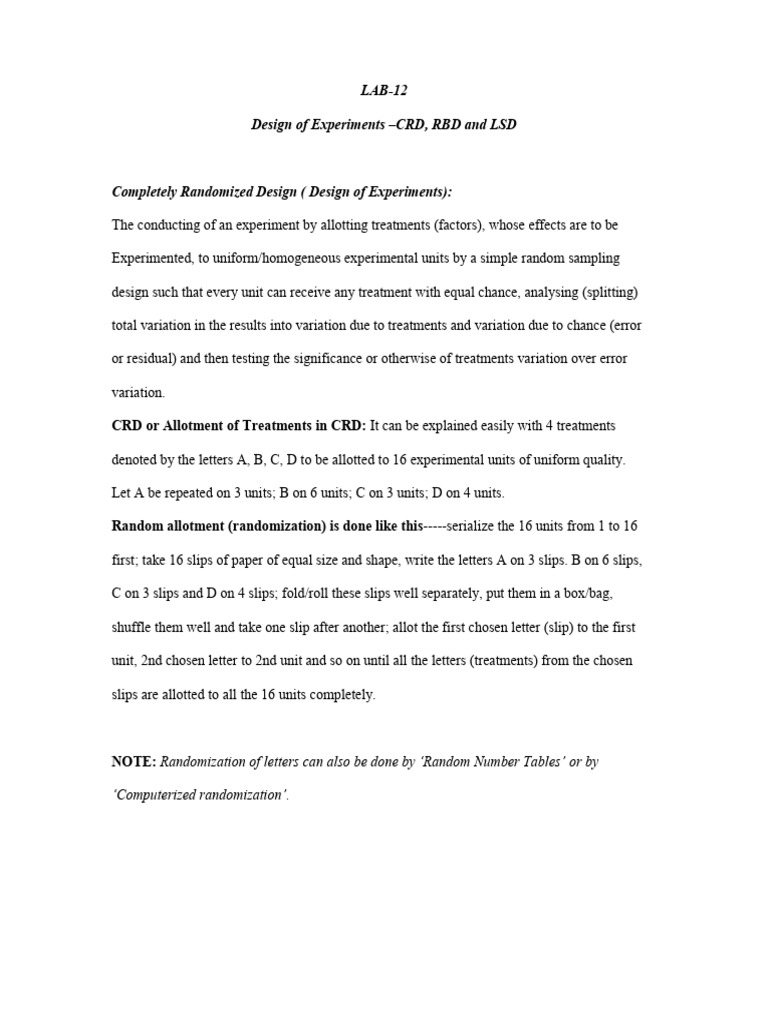 LAB-12

Design of Experiments –CRD, RBD and LSD

Completely Randomized Design ( Design of Experiments):

The conducting of an experiment by allotting treatments (factors), whose effects are to be Experimented, to uniform/homogeneous experimental units by a simple random sampling design such that every unit can receive any treatment with equal chance, analysing (splitting) total variation in the results into variation due to treatments and variation due to chance (error or residual) and then testing the significance or otherwise of treatments variation over error variation.

CRD or Allotment of Treatments in CRD: It can be explained easily with 4 treatments denoted by the letters A, B, C, D to be allotted to 16 experimental units of uniform quality. Let A be repeated on 3 units; B on 6 units; C on 3 units; D on 4 units.

Random allotment (randomization) is done like this-----serialize the 16 units from 1 to 16 first; take 16 slips of paper of equal size and shape, write the letters A on 3 slips. B on 6 slips, C on 3 slips and D on 4 slips; fold/roll these slips well separately, put them in a box/bag, shuffle them well and take one slip after another; allot the first chosen letter (slip) to the first unit, 2nd chosen letter to 2nd unit and so on until all the letters (treatments) from the chosen slips are allotted to all the 16 units completely.

NOTE: Randomization of letters can also be done by 'Random Number Tables' or by 'Computerized randomization'.